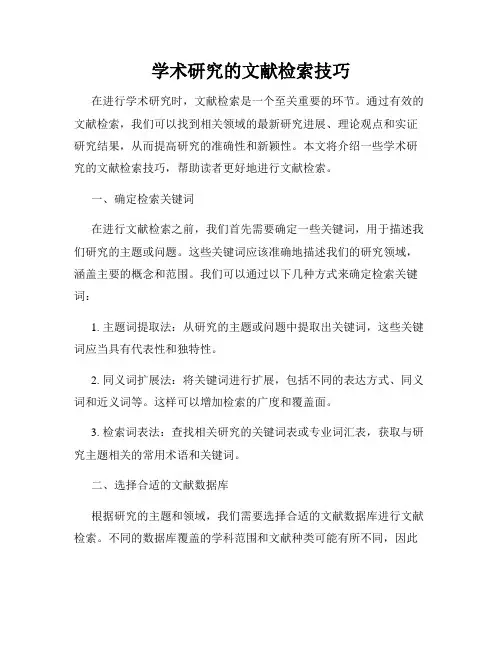 学术研究的文献检索技巧

在进行学术研究时，文献检索是一个至关重要的环节。通过有效的文献检索，我们可以找到相关领域的最新研究进展、理论观点和实证研究结果，从而提高研究的准确性和新颖性。本文将介绍一些学术研究的文献检索技巧，帮助读者更好地进行文献检索。

一、确定检索关键词

在进行文献检索之前，我们首先需要确定一些关键词，用于描述我们研究的主题或问题。这些关键词应该准确地描述我们的研究领域，涵盖主要的概念和范围。我们可以通过以下几种方式来确定检索关键词：

1. 主题词提取法：从研究的主题或问题中提取出关键词，这些关键词应当具有代表性和独特性。

2. 同义词扩展法：将关键词进行扩展，包括不同的表达方式、同义词和近义词等。这样可以增加检索的广度和覆盖面。

3. 检索词表法：查找相关研究的关键词表或专业词汇表，获取与研究主题相关的常用术语和关键词。

二、选择合适的文献数据库

根据研究的主题和领域，我们需要选择合适的文献数据库进行文献检索。不同的数据库覆盖的学科范围和文献种类可能有所不同，因此